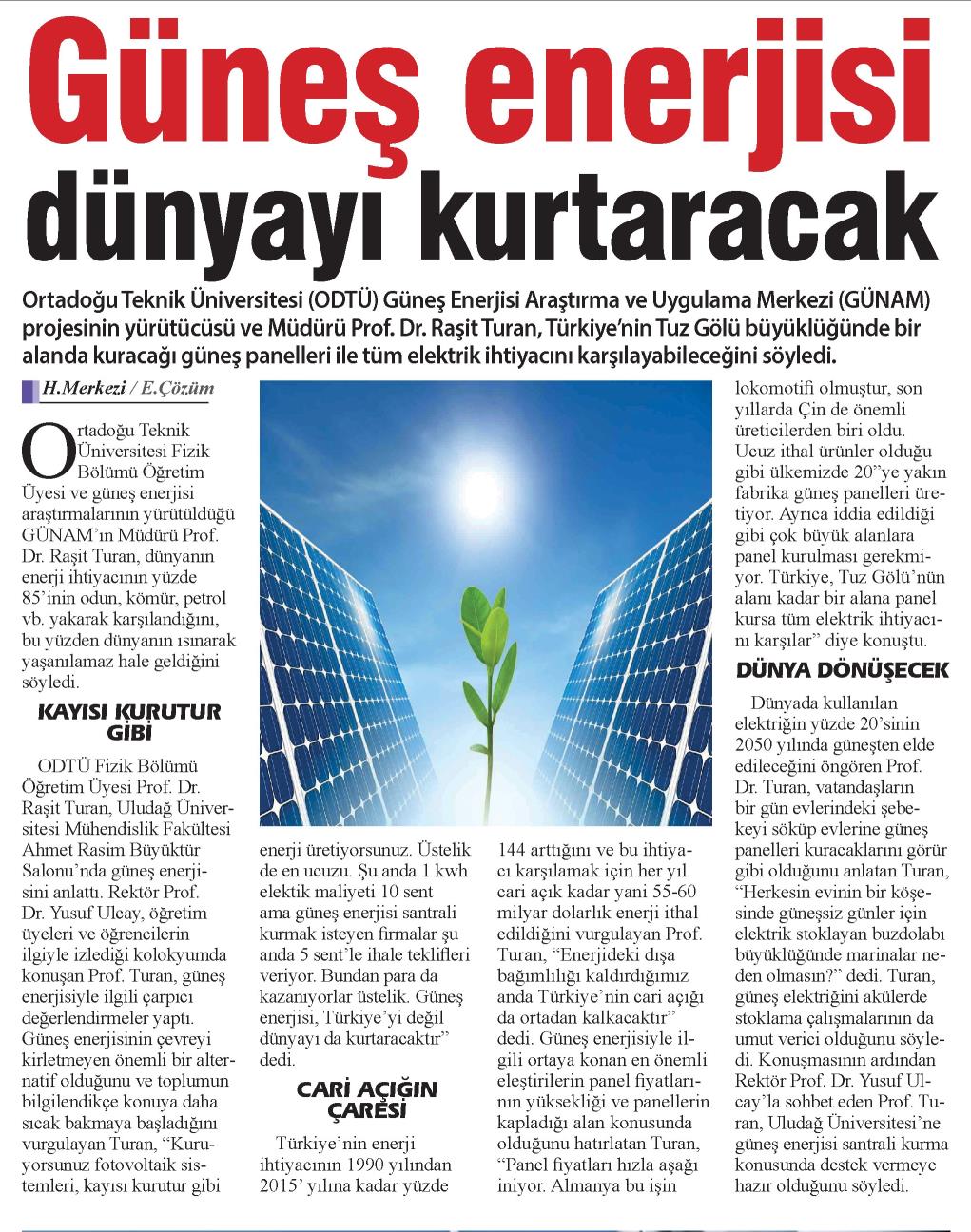 Güneş enerjisi dünyayı kurtaracak

Ortadoğu Teknik Üniversitesi (ODTÜ) Güneş Enerjisi Araştırma ve Uygulama Merkezi (GÜNAM) projesinin yürütücüsü ve Müdürü Prof. Dr. Raşit Turan, Türkiye'nin Tuz Gölü büyüklüğünde bir alanda kuracağı güneş panelleri ile tüm elektrik ihtiyacını karşılayabileceğini söyledi.

H.Merkezi / E.Çözüm

Ortadoğu Teknik Üniversitesi Fizik Bölümü Öğretim Üyesi ve güneş enerjisi araştırmalarının yürütüldüğü GÜNAM'ın Müdürü Prof. Dr. Raşit Turan, dünyanın enerji ihtiyacının yüzde 85'inin odun, kömür, petrol vb. yakarak karşılandığını, bu yüzden dünyanın ısınarak yaşanılamaz hale geldiğini söyledi.

KAYISI KURUTUR GİBİ

ODTÜ Fizik Bölümü Öğretim Üyesi Prof. Dr. Raşit Turan, Uludağ Üniversitesi Mühendislik Fakültesi Ahmet Rasim Büyüktür Salonu'nda güneş enerjisini anlattı. Rektör Prof. Dr. Yusuf Ulcay, öğretim üyeleri ve öğrencilerin ilgiyle izlediği kolokyumda konuşan Prof. Turan, güneş enerjisiyle ilgili çarpıcı değerlendirmeler yaptı. Güneş enerjisinin çevreyi kirletmeyen önemli bir alternatif olduğunu ve toplumun bilgilendikçe konuya daha sıcak bakmaya başladığını vurgulayan Turan, "Kuruyorsunuz fotovoltaik sistemleri, kayısı kurutur gibi enerji üretiyorsunuz. Üstelik de en ucuzu. Şu anda 1 kwh elektik maliyeti 10 sent ama güneş enerjisi santrali kurmak isteyen firmalar şu anda 5 sent'le ihale teklifleri veriyor. Bundan para da kazanıyorlar üstelik. Güneş enerjisi, Türkiye'yi değil dünyayı da kurtaracaktır" dedi.

CARİ AÇIĞIN ÇARESİ

Türkiye'nin enerji ihtiyacının 1990 yılından 2015' yılına kadar yüzde 144 arttığını ve bu ihtiyacı karşılamak için her yıl cari açık kadar yani 55-60 milyar dolarlık enerji ithal edildiğini vurgulayan Prof. Turan, "Enerjideki dışa bağımlılığı kaldırdığımız anda Türkiye'nin cari açığı da ortadan kalkacaktır" dedi. Güneş enerjisiyle ilgili ortaya konan en önemli eleştirilerin panel fiyatlarının yüksekliği ve panellerin kapladığı alan konusunda olduğunu hatırlatan Turan, "Panel fiyatları hızla aşağı iniyor. Almanya bu işin lokomotifi olmuştur, son yıllarda Çin de önemli üreticilerden biri oldu. Ucuz ithal ürünler olduğu gibi ülkemizde 20"ye yakın fabrika güneş panelleri üretiyor. Ayrıca iddia edildiği gibi çok büyük alanlara panel kurulması gerekmiyor. Türkiye, Tuz Gölü'nün alanı kadar bir alana panel kursa tüm elektrik ihtiyacını karşılar" diye konuştu.

DÜNYA DÖNÜŞECEK

Dünyada kullanılan elektriğin yüzde 20'sinin 2050 yılında güneşten elde edileceğini öngören Prof. Dr. Turan, vatandaşların bir gün evlerindeki şebekeyi söküp evlerine güneş panelleri kuracaklarını görür gibi olduğunu anlatan Turan, "Herkesin evinin bir köşesinde güneşsiz günler için elektrik stoklayan buzdolabı büyüklüğünde marinalar neden olmasın?" dedi. Turan, güneş elektriğini akülerde stoklama çalışmalarının da umut verici olduğunu söyledi. Konuşmasının ardından Rektör Prof. Dr. Yusuf Ulcay'la sohbet eden Prof. Turan, Uludağ Üniversitesi'ne güneş enerjisi santrali kurma konusunda destek vermeye hazır olduğunu söyledi.